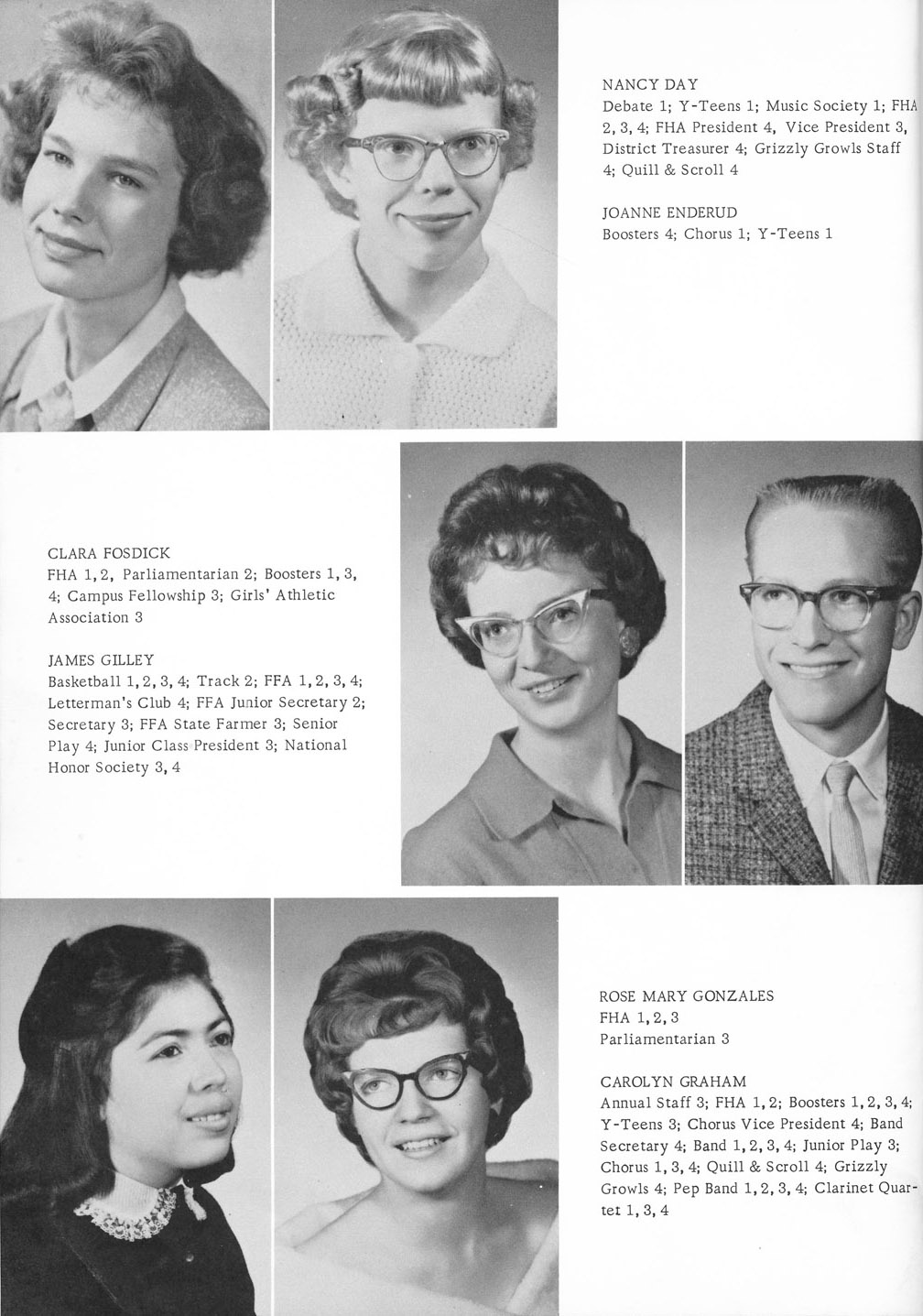 NANCY DAY
Debate 1; Y-Teens 1; Music Society 1; FHA 2, 3, 4; FHA President 4, Vice President 3, District Treasurer 4; Grizzly Growls Staff 4; Quill & Scroll 4

JOANNE ENDERUD
Boosters 4; Chorus 1; Y-Teens 1

CLARA FOSDICK
FHA 1, 2, Parliamentarian 2; Boosters 1, 3, 4; Campus Fellowship 3; Girls' Athletic Association 3

JAMES GILLEY
Basketball 1, 2, 3, 4; Track 2; FFA 1, 2, 3, 4; Letterman's Club 4; FFA Junior Secretary 2; Secretary 3; FFA State Farmer 3; Senior Play 4; Junior Class President 3; National Honor Society 3, 4

ROSE MARY GONZALES
FHA 1, 2, 3
Parliamentarian 3

CAROLYN GRAHAM
Annual Staff 3; FHA 1, 2; Boosters 1, 2, 3, 4; Y-Teens 3; Chorus Vice President 4; Band Secretary 4; Band 1, 2, 3, 4; Junior Play 3; Chorus 1, 3, 4; Quill & Scroll 4; Grizzly Growls 4; Pep Band 1, 2, 3, 4; Clarinet Quartet 1, 3, 4